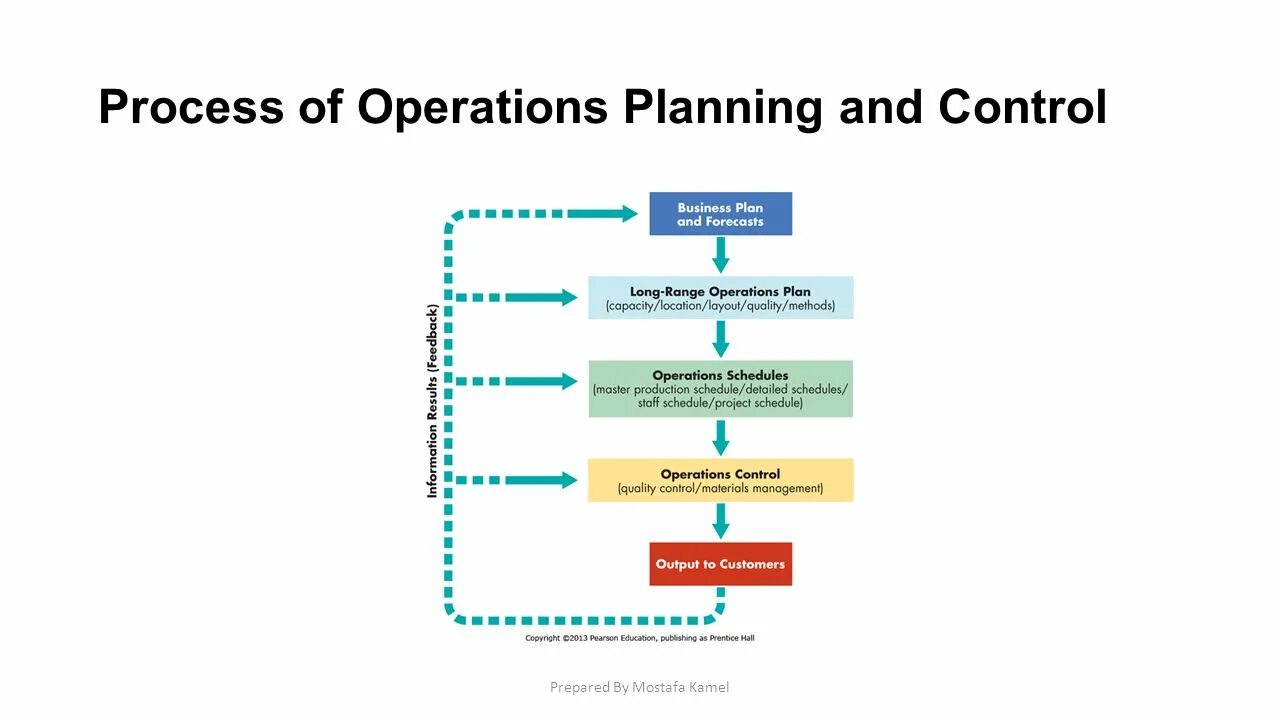 Process of Operations Planning and Control

Information Results (Feedback)

Business Plan and Forecasts

Long-Range Operations Plan
(capacity/location/layout/quality/methods)

Operations Schedules
(master production schedule/detailed schedules/ staff schedule/project schedule)

Operations Control
(quality control/materials management)

Output to Customers

Copyright ©2013 Pearson Education, publishing as Prentice Hall

Prepared By Mostafa Kamel